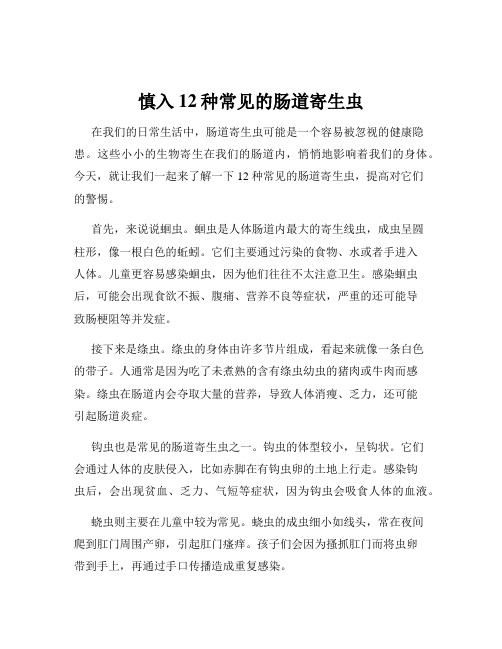 慎入 12 种常见的肠道寄生虫

在我们的日常生活中，肠道寄生虫可能是一个容易被忽视的健康隐患。这些小小的生物寄生在我们的肠道内，悄悄地影响着我们的身体。今天，就让我们一起来了解一下 12 种常见的肠道寄生虫，提高对它们的警惕。

首先，来说说蛔虫。蛔虫是人体肠道内最大的寄生线虫，成虫呈圆柱形，像一根白色的蚯蚓。它们主要通过污染的食物、水或者手进入人体。儿童更容易感染蛔虫，因为他们往往不太注意卫生。感染蛔虫后，可能会出现食欲不振、腹痛、营养不良等症状，严重的还可能导致肠梗阻等并发症。

接下来是绦虫。绦虫的身体由许多节片组成，看起来就像一条白色的带子。人通常是因为吃了未煮熟的含有绦虫幼虫的猪肉或牛肉而感染。绦虫在肠道内会夺取大量的营养，导致人体消瘦、乏力，还可能引起肠道炎症。

钩虫也是常见的肠道寄生虫之一。钩虫的体型较小，呈钩状。它们会通过人体的皮肤侵入，比如赤脚在有钩虫卵的土地上行走。感染钩虫后，会出现贫血、乏力、气短等症状，因为钩虫会吸食人体的血液。

蛲虫则主要在儿童中较为常见。蛲虫的成虫细小如线头，常在夜间爬到肛门周围产卵，引起肛门瘙痒。孩子们会因为搔抓肛门而将虫卵带到手上，再通过手口传播造成重复感染。